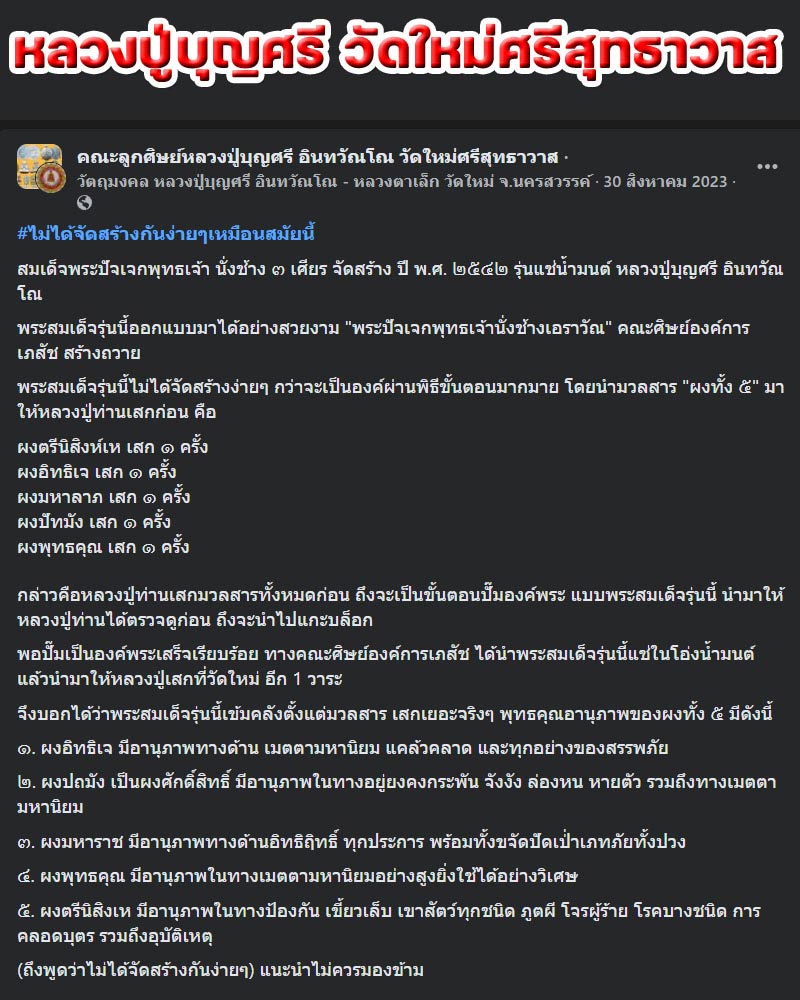 หลวงปู่บุญศรี วัดใหม่ศรีสุทธาวาส

คณะลูกศิษย์หลวงปู่บุญศรี อินทวัณโณ วัดใหม่ศรีสุทธาวาส ·
วัตถุมงคล หลวงปู่บุญศรี อินทวัณโณ - หลวงตาเล็ก วัดใหม่ จ.นครสวรรค์ · 30 สิงหาคม 2023 ·

#ไม่ได้จัดสร้างกันง่ายๆเหมือนสมัยนี้

สมเด็จพระปัจเจกพุทธเจ้า นั่งช้าง ๓ เศียร จัดสร้าง ปี พ.ศ. ๒๕๔๒ รุ่นแช่น้ำมนต์ หลวงปู่บุญศรี อินทวัณโณ

พระสมเด็จรุ่นนี้ออกแบบมาได้อย่างสวยงาม "พระปัจเจกพุทธเจ้านั่งช้างเอราวัณ" คณะศิษย์องค์การเภสัช สร้างถวาย

พระสมเด็จรุ่นนี้ไม่ได้จัดสร้างง่ายๆ กว่าจะเป็นองค์ผ่านพิธีขั้นตอนมากมาย โดยนำมวลสาร "ผงทั้ง ๕" มาให้หลวงปู่ท่านเสกก่อน คือ

ผงตรีนิสิงห์เห เสก ๑ ครั้ง
ผงอิทธิเจ เสก ๑ ครั้ง
ผงมหาลาภ เสก ๑ ครั้ง
ผงปัทมัง เสก ๑ ครั้ง
ผงพุทธคุณ เสก ๑ ครั้ง

กล่าวคือหลวงปู่ท่านเสกมวลสารทั้งหมดก่อน ถึงจะเป็นขั้นตอนปั๊มองค์พระ แบบพระสมเด็จรุ่นนี้ นำมาให้หลวงปู่ท่านได้ตรวจดูก่อน ถึงจะนำไปแกะบล็อก

พอปั๊มเป็นองค์พระเสร็จเรียบร้อย ทางคณะศิษย์องค์การเภสัช ได้นำพระสมเด็จรุ่นนี้แช่ในโอ่งน้ำมนต์ แล้วนำมาให้หลวงปู่เสกที่วัดใหม่ อีก 1 วาระ

จึงบอกได้ว่าพระสมเด็จรุ่นนี้เข้มคลังตั้งแต่มวลสาร เสกเยอะจริงๆ พุทธคุณอานุภาพของผงทั้ง ๕ มีดังนี้

๑. ผงอิทธิเจ มีอานุภาพทางด้าน เมตตามหานิยม แคล้วคลาด และทุกอย่างของสรรพภัย

๒. ผงปถมัง เป็นผงศักดิ์สิทธิ์ มีอานุภาพในทางอยู่ยงคงกระพัน จังงัง ล่องหน หายตัว รวมถึงทางเมตตามหานิยม

๓. ผงมหาราช มีอานุภาพทางด้านอิทธิฤิทธิ์ ทุกประการ พร้อมทั้งขจัดปัดเป่าเภทภัยทั้งปวง

๔. ผงพุทธคุณ มีอานุภาพในทางเมตตามหานิยมอย่างสูงยิ่งใช้ได้อย่างวิเศษ

๕. ผงตรีนิสิงเห มีอานุภาพในทางป้องกัน เขี้ยวเล็บ เขาสัตว์ทุกชนิด ภูตผี โจรผู้ร้าย โรคบางชนิด การคลอดบุตร รวมถึงอุบัติเหตุ

(ถึงพูดว่าไม่ได้จัดสร้างกันง่ายๆ) แนะนำไม่ควรมองข้าม